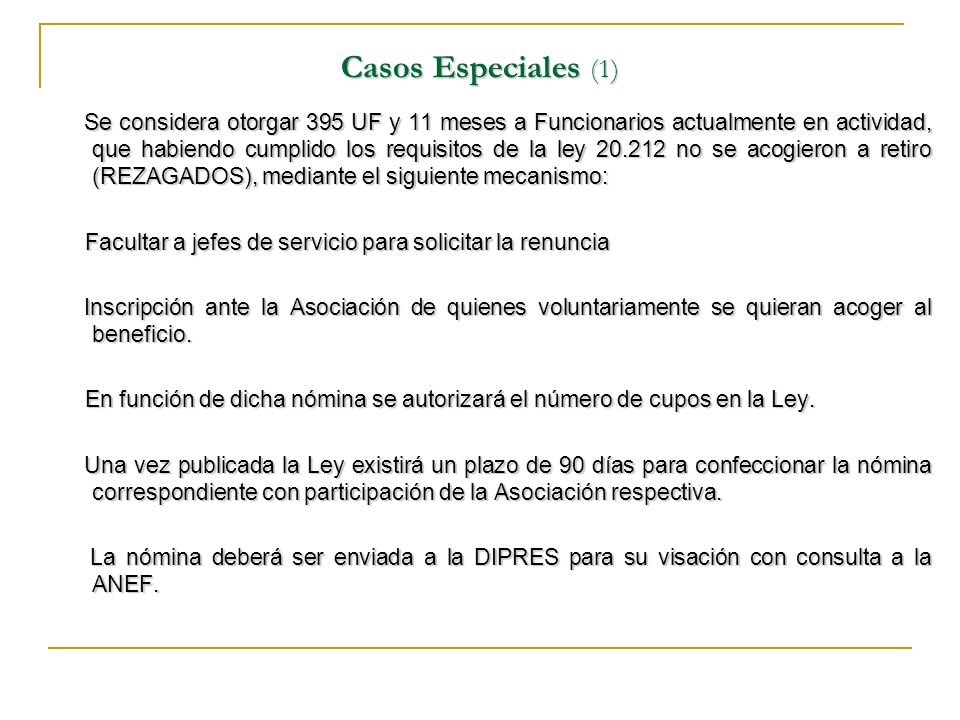 Casos Especiales (1)

Se considera otorgar 395 UF y 11 meses a Funcionarios actualmente en actividad, que habiendo cumplido los requisitos de la ley 20.212 no se acogieron a retiro (REZAGADOS), mediante el siguiente mecanismo:

Facultar a jefes de servicio para solicitar la renuncia

Inscripción ante la Asociación de quienes voluntariamente se quieran acoger al beneficio.

En función de dicha nómina se autorizará el número de cupos en la Ley.

Una vez publicada la Ley existirá un plazo de 90 días para confeccionar la nómina correspondiente con participación de la Asociación respectiva.

La nómina deberá ser enviada a la DIPRES para su visación con consulta a la ANEF.